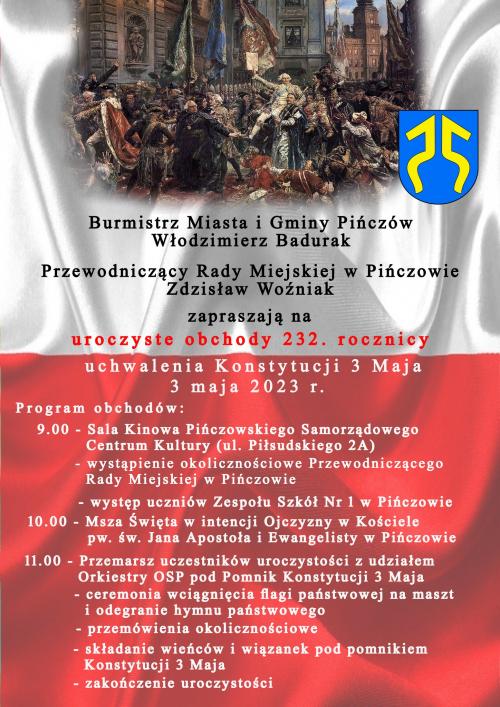 Burmistrz Miasta i Gminy Pińczów
Włodzimierz Badurak

Przewodniczący Rady Miejskiej w Pińczowie
Zdzisław Woźniak

zapraszają na
uroczyste obchody 232. rocznicy
uchwalenia Konstytucji 3 Maja
3 maja 2023 r.

Program obchodów:

9.00 - Sala Kinowa Pińczowskiego Samorządowego Centrum Kultury (ul. Piłsudskiego 2A)
- wystąpienie okolicznościowe Przewodniczącego Rady Miejskiej w Pińczowie
- występ uczniów Zespołu Szkół Nr 1 w Pińczowie

10.00 - Msza Święta w intencji Ojczyzny w Kościele pw. św. Jana Apostoła i Ewangelisty w Pińczowie

11.00 - Przemarsz uczestników uroczystości z udziałem Orkiestry OSP pod Pomnik Konstytucji 3 Maja
- ceremonia wciągnięcia flagi państwowej na maszt i odegranie hymnu państwowego
- przemówienia okolicznościowe
- składanie wieńców i wiązanek pod pomnikiem Konstytucji 3 Maja
- zakończenie uroczystości